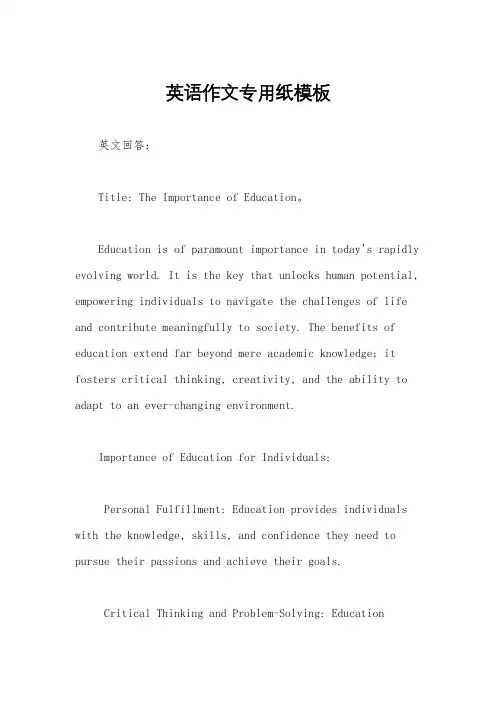 英语作文专用纸模板

英文回答：

Title: The Importance of Education。

Education is of paramount importance in today's rapidly evolving world. It is the key that unlocks human potential, empowering individuals to navigate the challenges of life and contribute meaningfully to society. The benefits of education extend far beyond mere academic knowledge; it fosters critical thinking, creativity, and the ability to adapt to an ever-changing environment.

Importance of Education for Individuals:

Personal Fulfillment: Education provides individuals with the knowledge, skills, and confidence they need to pursue their passions and achieve their goals.

Critical Thinking and Problem-Solving: Education